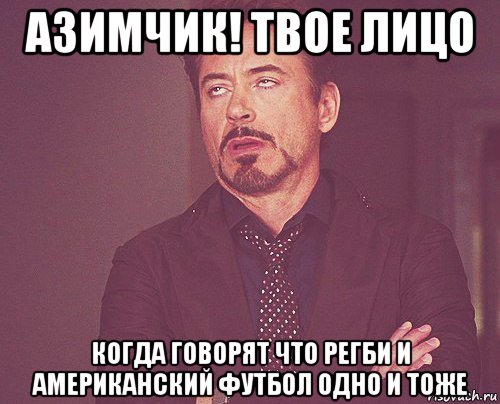 АЗИМЧИК! ТВОЕ ЛИЦО

КОГДА ГОВОРЯТ ЧТО РЕГБИ И АМЕРИКАНСКИЙ ФУТБОЛ ОДНО И ТОЖЕ

risovach.ru